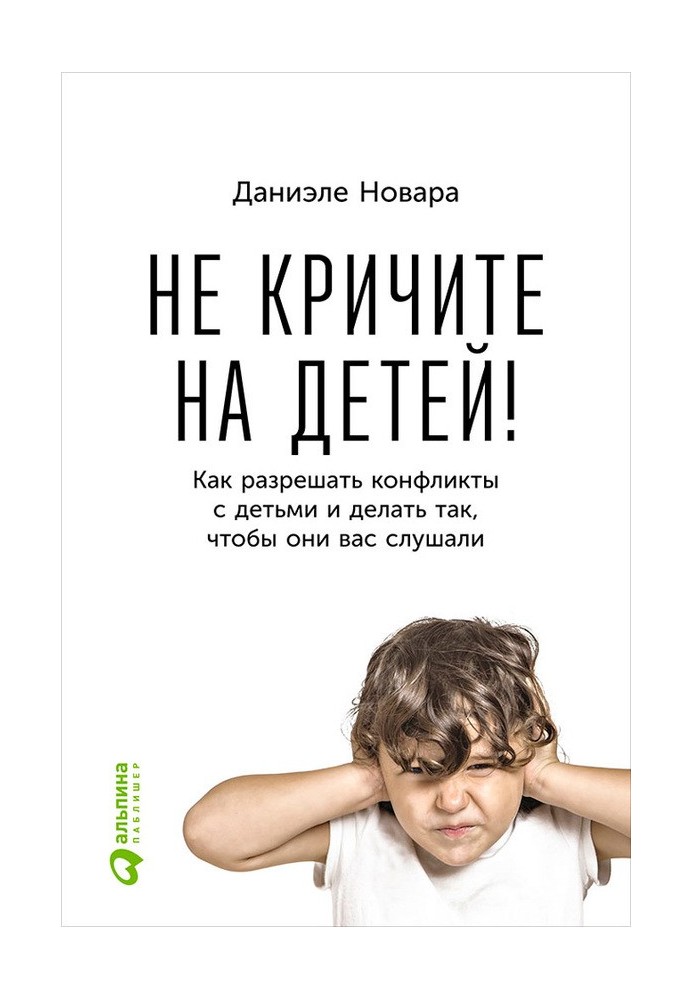 Даниэле Новара

НЕ КРИЧИТЕ НА ДЕТЕЙ!

Как разрешать конфликты с детьми и делать так, чтобы они вас слушали

альпина ПАБЛИШЕР